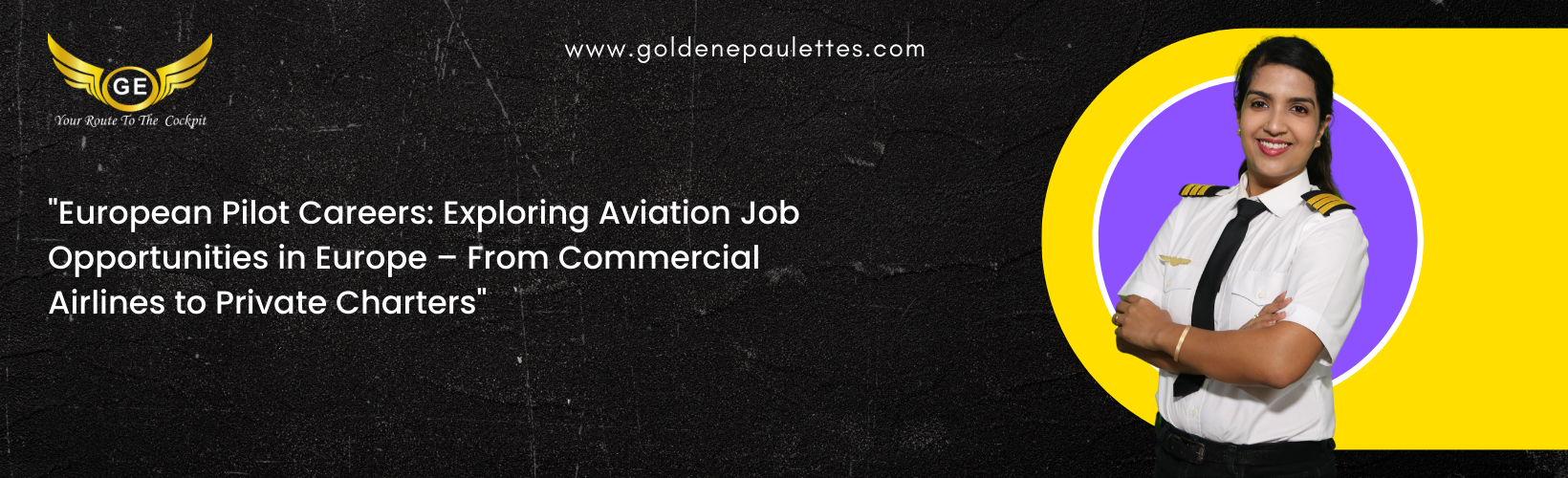 GE
Your Route To The Cockpit

www.goldenepaulettes.com

"European Pilot Careers: Exploring Aviation Job Opportunities in Europe – From Commercial Airlines to Private Charters"